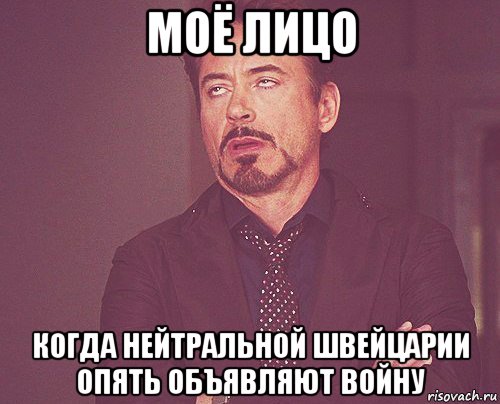 МОЁ ЛИЦО

КОГДА НЕЙТРАЛЬНОЙ ШВЕЙЦАРИИ ОПЯТЬ ОБЪЯВЛЯЮТ ВОЙНУ

risovach.ru